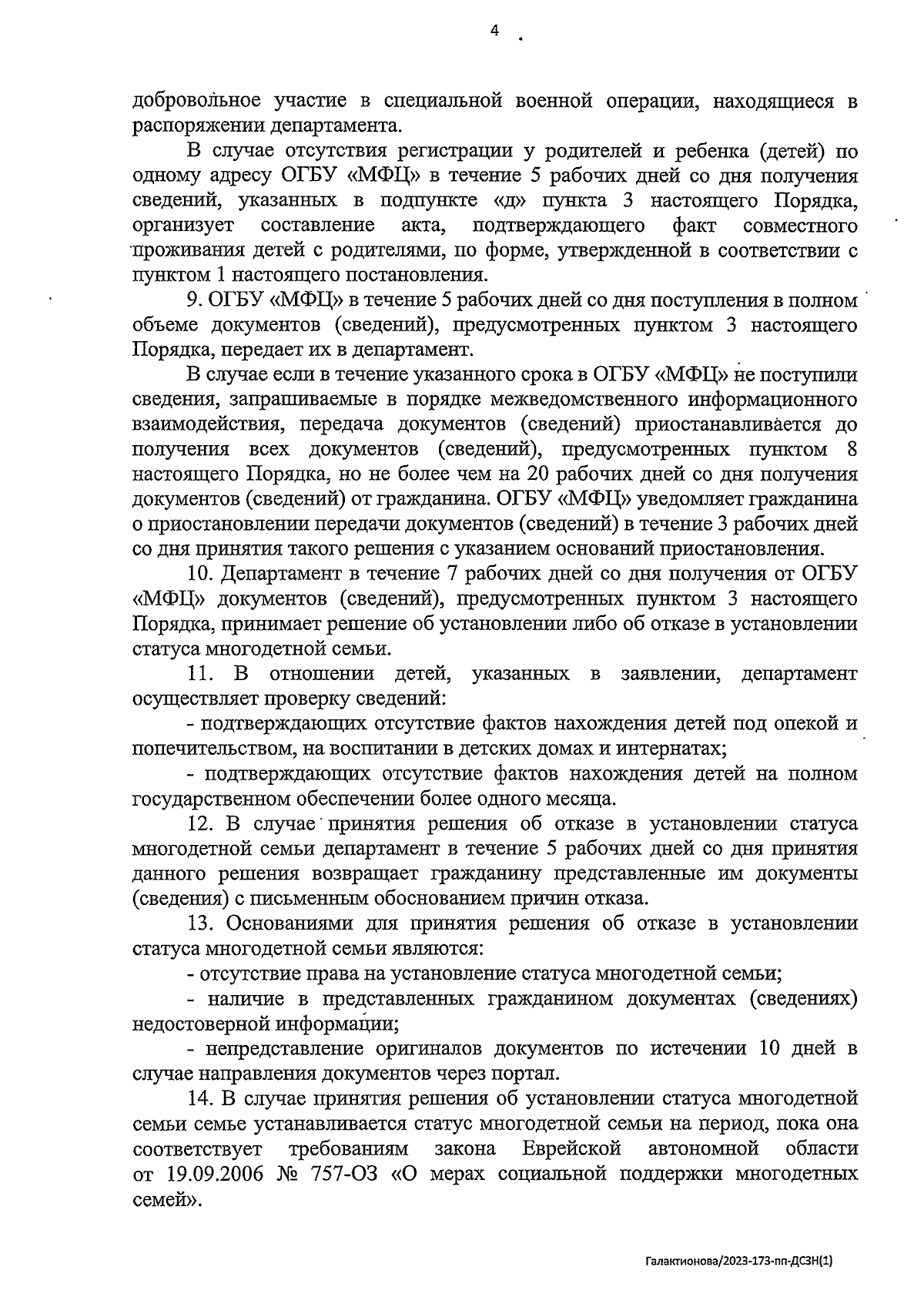 4

добровольное участие в специальной военной операции, находящиеся в распоряжении департамента.

В случае отсутствия регистрации у родителей и ребенка (детей) по одному адресу ОГБУ «МФЦ» в течение 5 рабочих дней со дня получения сведений, указанных в подпункте «д» пункта 3 настоящего Порядка, организует составление акта, подтверждающего факт совместного проживания детей с родителями, по форме, утвержденной в соответствии с пунктом 1 настоящего постановления.

9. ОГБУ «МФЦ» в течение 5 рабочих дней со дня поступления в полном объеме документов (сведений), предусмотренных пунктом 3 настоящего Порядка, передает их в департамент.

В случае если в течение указанного срока в ОГБУ «МФЦ» не поступили сведения, запрашиваемые в порядке межведомственного информационного взаимодействия, передача документов (сведений) приостанавливается до получения всех документов (сведений), предусмотренных пунктом 8 настоящего Порядка, но не более чем на 20 рабочих дней со дня получения документов (сведений) от гражданина. ОГБУ «МФЦ» уведомляет гражданина о приостановлении передачи документов (сведений) в течение 3 рабочих дней со дня принятия такого решения с указанием оснований приостановления.

10. Департамент в течение 7 рабочих дней со дня получения от ОГБУ «МФЦ» документов (сведений), предусмотренных пунктом 3 настоящего Порядка, принимает решение об установлении либо об отказе в установлении статуса многодетной семьи.

11. В отношении детей, указанных в заявлении, департамент осуществляет проверку сведений:

- подтверждающих отсутствие фактов нахождения детей под опекой и попечительством, на воспитании в детских домах и интернатах;

- подтверждающих отсутствие фактов нахождения детей на полном государственном обеспечении более одного месяца.

12. В случае принятия решения об отказе в установлении статуса многодетной семьи департамент в течение 5 рабочих дней со дня принятия данного решения возвращает гражданину представленные им документы (сведения) с письменным обоснованием причин отказа.

13. Основаниями для принятия решения об отказе в установлении статуса многодетной семьи являются:

- отсутствие права на установление статуса многодетной семьи;

- наличие в представленных гражданином документах (сведениях) недостоверной информации;

- непредставление оригиналов документов по истечении 10 дней в случае направления документов через портал.

14. В случае принятия решения об установлении статуса многодетной семьи семье устанавливается статус многодетной семьи на период, пока она соответствует требованиям закона Еврейской автономной области от 19.09.2006 № 757-ОЗ «О мерах социальной поддержки многодетных семей».

Галактионова/2023-173-пп-ДСЗН(1)